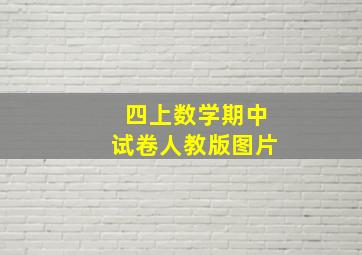 四上数学期中
试卷人教版图片